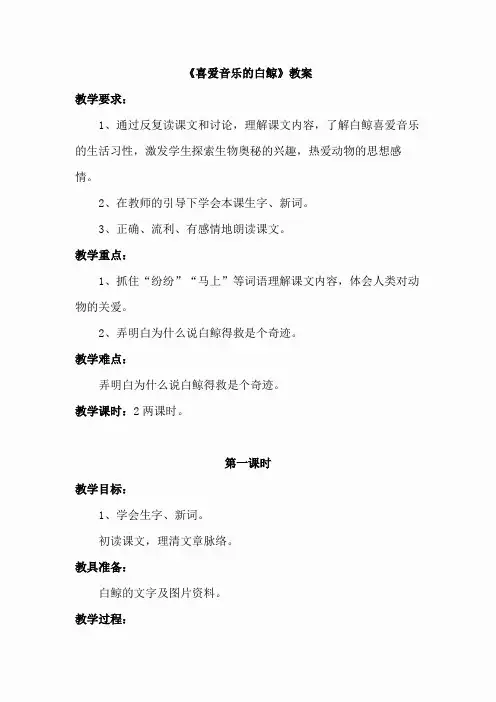 《喜爱音乐的白鲸》教案

教学要求：

1、通过反复读课文和讨论，理解课文内容，了解白鲸喜爱音乐的生活习性，激发学生探索生物奥秘的兴趣，热爱动物的思想感情。

2、在教师的引导下学会本课生字、新词。

3、正确、流利、有感情地朗读课文。

教学重点：

1、抓住“纷纷”“马上”等词语理解课文内容，体会人类对动物的关爱。

2、弄明白为什么说白鲸得救是个奇迹。

教学难点：

弄明白为什么说白鲸得救是个奇迹。

教学课时：2 两课时。

第一课时

教学目标：

1、学会生字、新词。

初读课文，理清文章脉络。

教具准备：

白鲸的文字及图片资料。

教学过程：